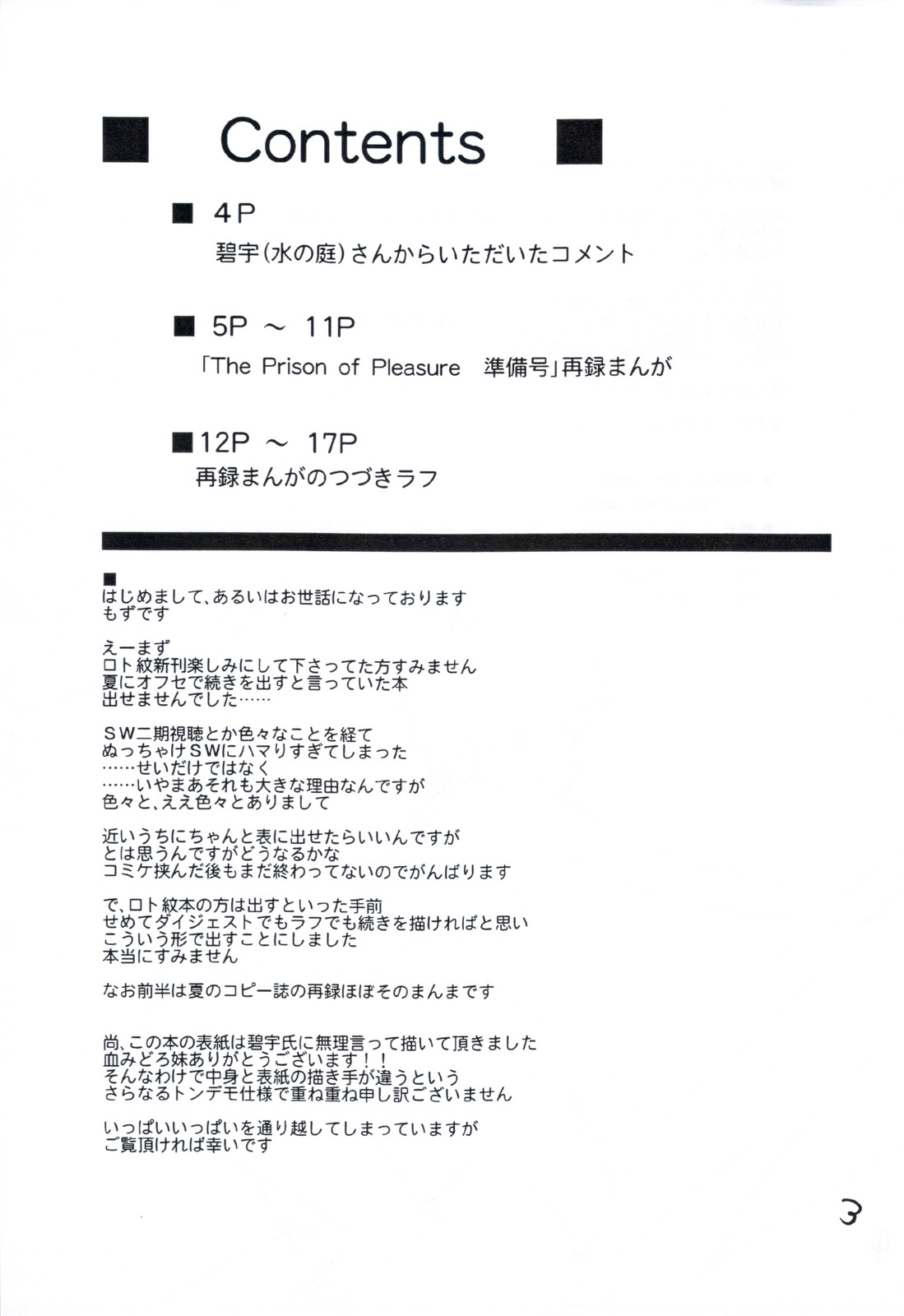 ■ Contents ■

■ 4P
碧宇(水の庭)さんからいただいたコメント

■ 5P ～ 11P
「The Prison of Pleasure　準備号」再録まんが

■12P ～ 17P
再録まんがのつづきラフ

■
はじめまして、あるいはお世話になっております
もずです

えーまず
ロト紋新刊楽しみにして下さってた方すみません
夏にオフセで続きを出すと言っていた本
出せませんでした……

ＳＷ二期視聴とか色々なことを経て
ぬっちゃけＳＷにハマりすぎてしまった
……せいだけではなく
……いやまあそれも大きな理由なんですが
色々と、ええ色々とありまして

近いうちにちゃんと表に出せたらいいんですが
とは思うんですがどうなるかな
コミケ挟んだ後もまだ終わってないのでがんばります

で、ロト紋本の方は出すといった手前
せめてダイジェストでもラフでも続きを描ければと思い
こういう形で出すことにしました
本当にすみません

なお前半は夏のコピー誌の再録ほぼそのまんまです

尚、この本の表紙は碧宇氏に無理言って描いて頂きました
血みどろ妹ありがとうございます！！
そんなわけで中身と表紙の描き手が違うという
さらなるトンデモ仕様で重ね重ね申し訳ございません

いっぱいいっぱいを通り越してしまっていますが
ご覧頂ければ幸いです

3